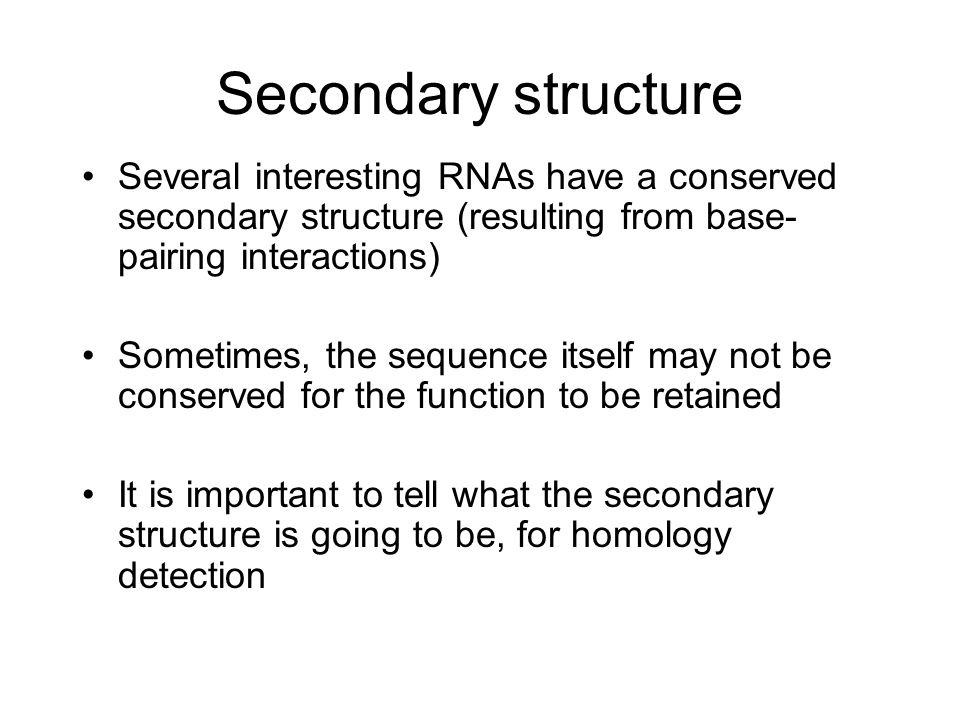 Secondary structure

• Several interesting RNAs have a conserved secondary structure (resulting from base-pairing interactions)

• Sometimes, the sequence itself may not be conserved for the function to be retained

• It is important to tell what the secondary structure is going to be, for homology detection